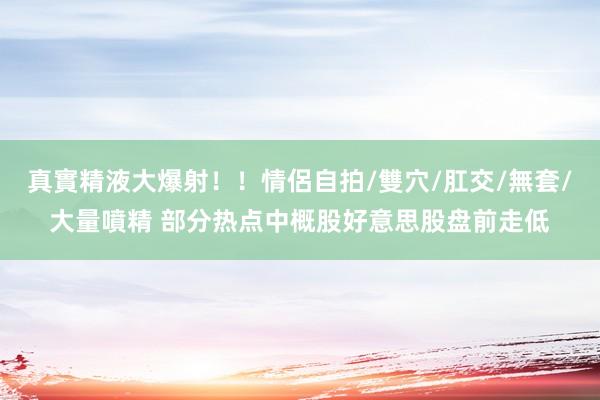 真實精液大爆射！！情侶自拍/雙穴/肛交/無套/大量噴精 部分热点中概股好意思股盘前走低